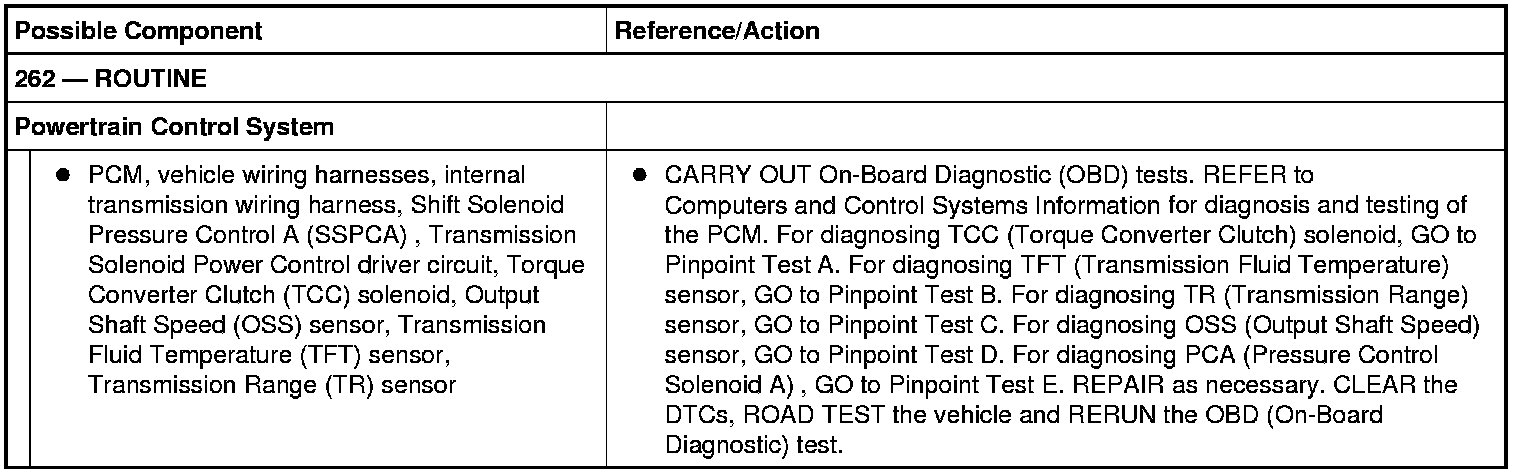 | Possible Component | Reference/Action |
|---|---|
| 262 — ROUTINE | |
| Powertrain Control System | |
| • PCM, vehicle wiring harnesses, internal transmission wiring harness, Shift Solenoid Pressure Control A (SSPCA) , Transmission Solenoid Power Control driver circuit, Torque Converter Clutch (TCC) solenoid, Output Shaft Speed (OSS) sensor, Transmission Fluid Temperature (TFT) sensor, Transmission Range (TR) sensor | • CARRY OUT On-Board Diagnostic (OBD) tests. REFER to Computers and Control Systems Information for diagnosis and testing of the PCM. For diagnosing TCC (Torque Converter Clutch) solenoid, GO to Pinpoint Test A. For diagnosing TFT (Transmission Fluid Temperature) sensor, GO to Pinpoint Test B. For diagnosing TR (Transmission Range) sensor, GO to Pinpoint Test C. For diagnosing OSS (Output Shaft Speed) sensor, GO to Pinpoint Test D. For diagnosing PCA (Pressure Control Solenoid A) , GO to Pinpoint Test E. REPAIR as necessary. CLEAR the DTCs, ROAD TEST the vehicle and RERUN the OBD (On-Board Diagnostic) test. |